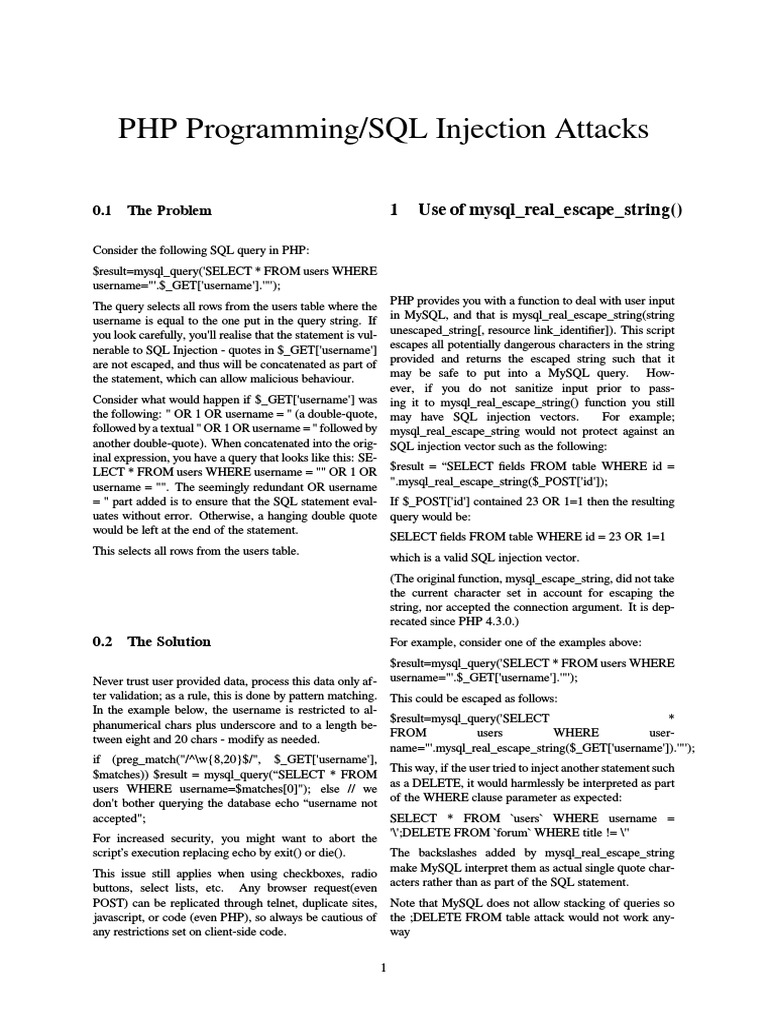 PHP Programming/SQL Injection Attacks

0.1 The Problem

Consider the following SQL query in PHP:

$result=mysql_query('SELECT * FROM users WHERE username="'.$_GET['username'].'"');

The query selects all rows from the users table where the username is equal to the one put in the query string. If you look carefully, you'll realise that the statement is vulnerable to SQL Injection - quotes in $_GET['username'] are not escaped, and thus will be concatenated as part of the statement, which can allow malicious behaviour.

Consider what would happen if $_GET['username'] was the following: " OR 1 OR username = " (a double-quote, followed by a textual " OR 1 OR username = " followed by another double-quote). When concatenated into the original expression, you have a query that looks like this: SELECT * FROM users WHERE username = "" OR 1 OR username = "". The seemingly redundant OR username = " part added is to ensure that the SQL statement evaluates without error. Otherwise, a hanging double quote would be left at the end of the statement.

This selects all rows from the users table.

0.2 The Solution

Never trust user provided data, process this data only after validation; as a rule, this is done by pattern matching. In the example below, the username is restricted to alphanumerical chars plus underscore and to a length between eight and 20 chars - modify as needed.

if (preg_match("/^\w{8,20}$/", $_GET['username'], $matches)) $result = mysql_query("SELECT * FROM users WHERE username=$matches[0]"); else // we don't bother querying the database echo "username not accepted";

For increased security, you might want to abort the script's execution replacing echo by exit() or die().

This issue still applies when using checkboxes, radio buttons, select lists, etc. Any browser request(even POST) can be replicated through telnet, duplicate sites, javascript, or code (even PHP), so always be cautious of any restrictions set on client-side code.

1 Use of mysql_real_escape_string()

PHP provides you with a function to deal with user input in MySQL, and that is mysql_real_escape_string(string unescaped_string[, resource link_identifier]). This script escapes all potentially dangerous characters in the string provided and returns the escaped string such that it may be safe to put into a MySQL query. However, if you do not sanitize input prior to passing it to mysql_real_escape_string() function you still may have SQL injection vectors. For example; mysql_real_escape_string would not protect against an SQL injection vector such as the following:

$result = "SELECT fields FROM table WHERE id = ".mysql_real_escape_string($_POST['id']);

If $_POST['id'] contained 23 OR 1=1 then the resulting query would be:

SELECT fields FROM table WHERE id = 23 OR 1=1

which is a valid SQL injection vector.

(The original function, mysql_escape_string, did not take the current character set in account for escaping the string, nor accepted the connection argument. It is deprecated since PHP 4.3.0.)

For example, consider one of the examples above:

$result=mysql_query('SELECT * FROM users WHERE username="'.$_GET['username'].'"');

This could be escaped as follows:

$result=mysql_query('SELECT * FROM users WHERE username="'.mysql_real_escape_string($_GET['username']).'"');

This way, if the user tried to inject another statement such as a DELETE, it would harmlessly be interpreted as part of the WHERE clause parameter as expected:

SELECT * FROM `users` WHERE username = '\';DELETE FROM `forum` WHERE title != \''

The backslashes added by mysql_real_escape_string make MySQL interpret them as actual single quote characters rather than as part of the SQL statement.

Note that MySQL does not allow stacking of queries so the ;DELETE FROM table attack would not work anyway

1